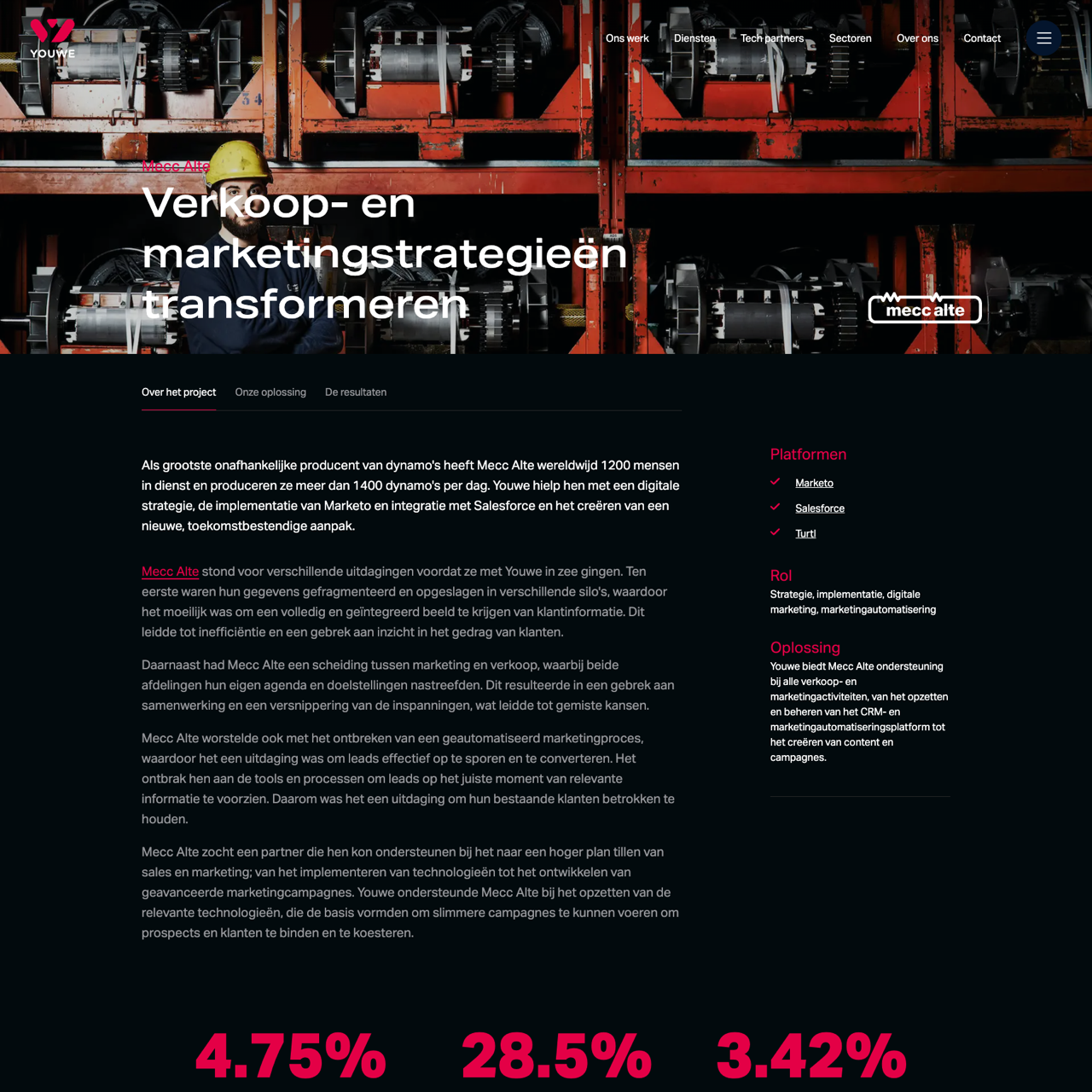 YOUWE

Ons werk
Diensten
Tech partners
Sectoren
Over ons
Contact

Mecc Alte

Verkoop- en marketingstrategieën transformeren

mecc alte

Over het project
Onze oplossing
De resultaten

Als grootste onafhankelijke producent van dynamo's heeft Mecc Alte wereldwijd 1200 mensen in dienst en produceren ze meer dan 1400 dynamo's per dag. Youwe hielp hen met een digitale strategie, de implementatie van Marketo en integratie met Salesforce en het creëren van een nieuwe, toekomstbestendige aanpak.

Mecc Alte stond voor verschillende uitdagingen voordat ze met Youwe in zee gingen. Ten eerste waren hun gegevens gefragmenteerd en opgeslagen in verschillende silo's, waardoor het moeilijk was om een volledig en geïntegreerd beeld te krijgen van klantinformatie. Dit leidde tot inefficiëntie en een gebrek aan inzicht in het gedrag van klanten.

Daarnaast had Mecc Alte een scheiding tussen marketing en verkoop, waarbij beide afdelingen hun eigen agenda en doelstellingen nastreefden. Dit resulteerde in een gebrek aan samenwerking en een versnippering van de inspanningen, wat leidde tot gemiste kansen.

Mecc Alte worstelde ook met het ontbreken van een geautomatiseerd marketingproces, waardoor het een uitdaging was om leads effectief op te sporen en te converteren. Het ontbrak hen aan de tools en processen om leads op het juiste moment van relevante informatie te voorzien. Daarom was het een uitdaging om hun bestaande klanten betrokken te houden.

Mecc Alte zocht een partner die hen kon ondersteunen bij het naar een hoger plan tillen van sales en marketing; van het implementeren van technologieën tot het ontwikkelen van geavanceerde marketingcampagnes. Youwe ondersteunde Mecc Alte bij het opzetten van de relevante technologieën, die de basis vormden om slimmere campagnes te kunnen voeren om prospects en klanten te binden en te koesteren.

Platformen
✓ Marketo
✓ Salesforce
✓ Turtl

Rol
Strategie, implementatie, digitale marketing, marketingautomatisering

Oplossing
Youwe biedt Mecc Alte ondersteuning bij alle verkoop- en marketingactiviteiten, van het opzetten en beheren van het CRM- en marketingautomatiseringsplatform tot het creëren van content en campagnes.

4.75%
28.5%
3.42%